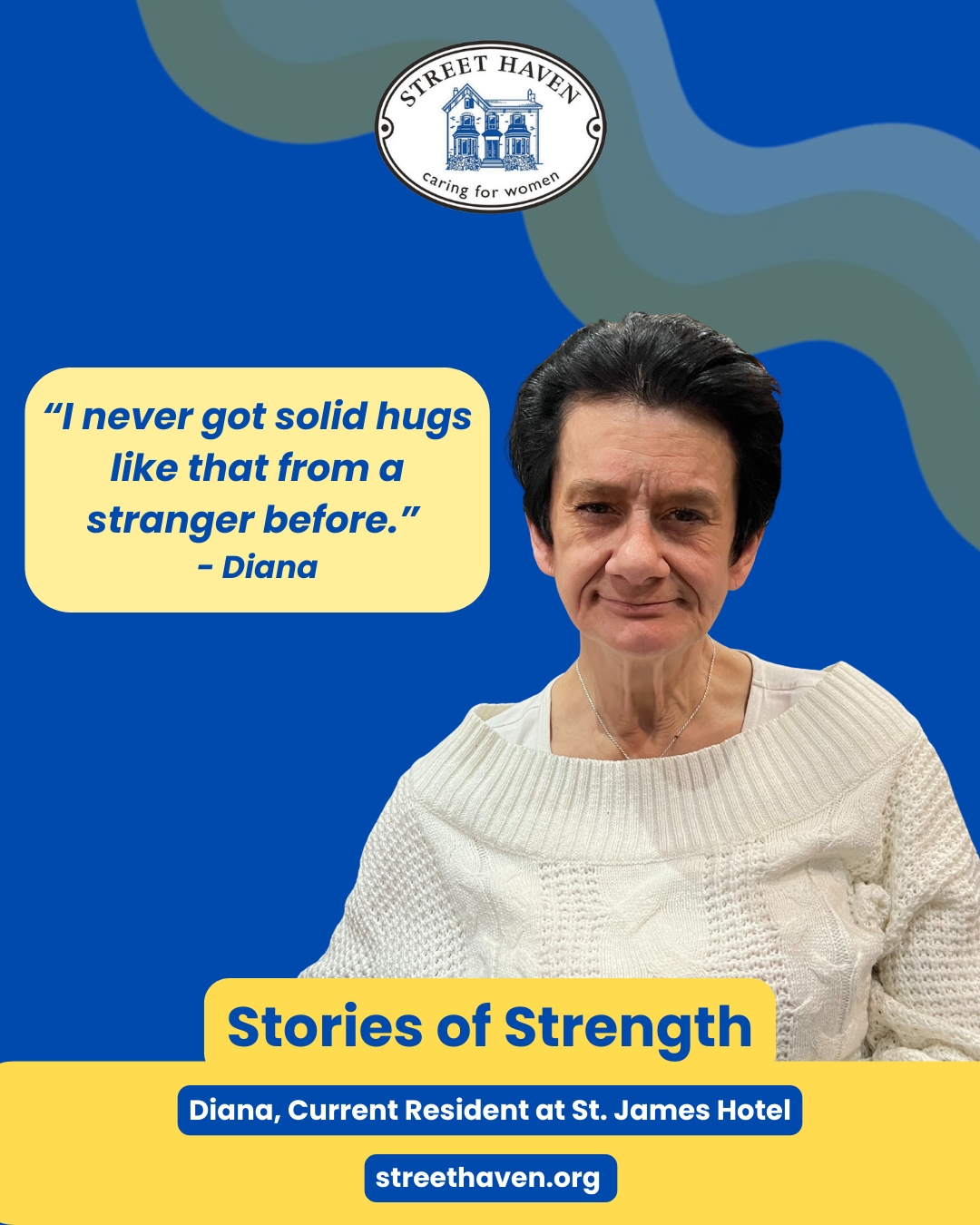 STREET HAVEN
caring for women

“I never got solid hugs like that from a stranger before.”
- Diana

Stories of Strength

Diana, Current Resident at St. James Hotel

streethaven.org